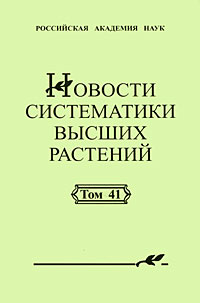 РОССИЙСКАЯ АКАДЕМИЯ НАУК

НОВОСТИ СИСТЕМАТИКИ ВЫСШИХ РАСТЕНИЙ

Том 41